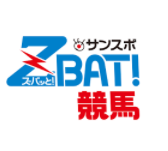 サンスポ
ZBAT!
ズバッと!
競馬